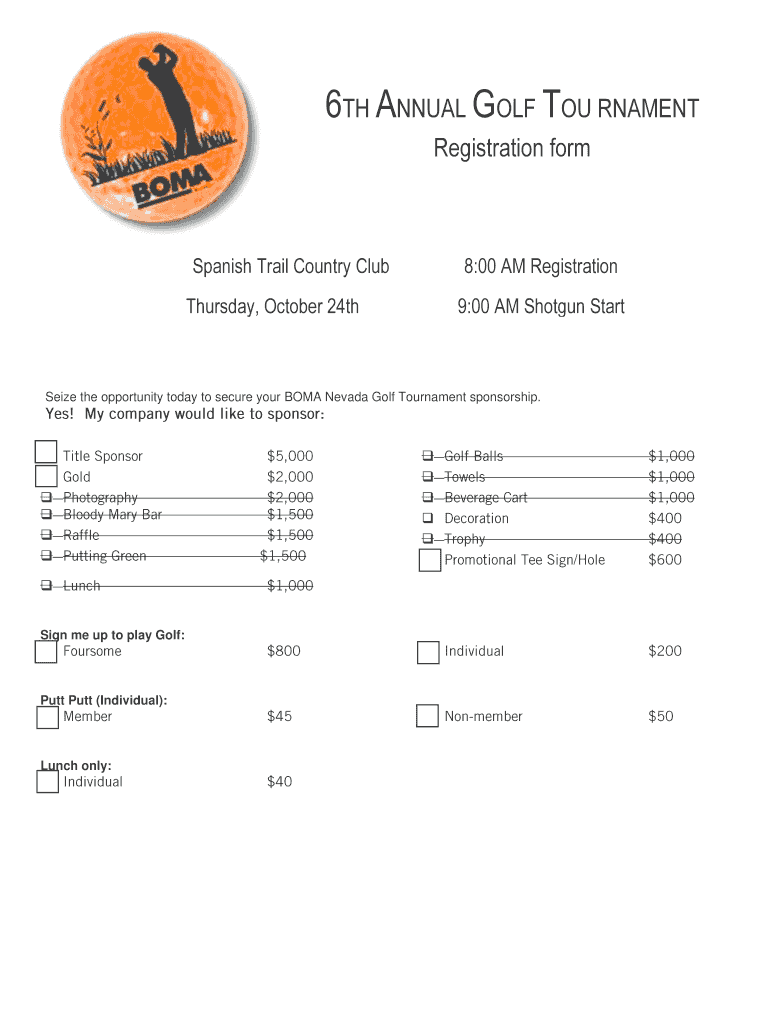 BOMA

6TH ANNUAL GOLF TOU RNAMENT

Registration form

Spanish Trail Country Club

Thursday, October 24th

8:00 AM Registration

9:00 AM Shotgun Start

Seize the opportunity today to secure your BOMA Nevada Golf Tournament sponsorship.

Yes! My company would like to sponsor:

Title Sponsor $5,000
Gold $2,000
❑ Photography $2,000
❑ Bloody Mary Bar $1,500
❑ Raffle $1,500
❑ Putting Green $1,500
❑ Lunch $1,000

❑ Golf Balls $1,000
❑ Towels $1,000
❑ Beverage Cart $1,000
❑ Decoration $400
❑ Trophy $400
Promotional Tee Sign/Hole $600

Sign me up to play Golf:
Foursome $800
Individual $200

Putt Putt (Individual):
Member $45
Non-member $50

Lunch only:
Individual $40